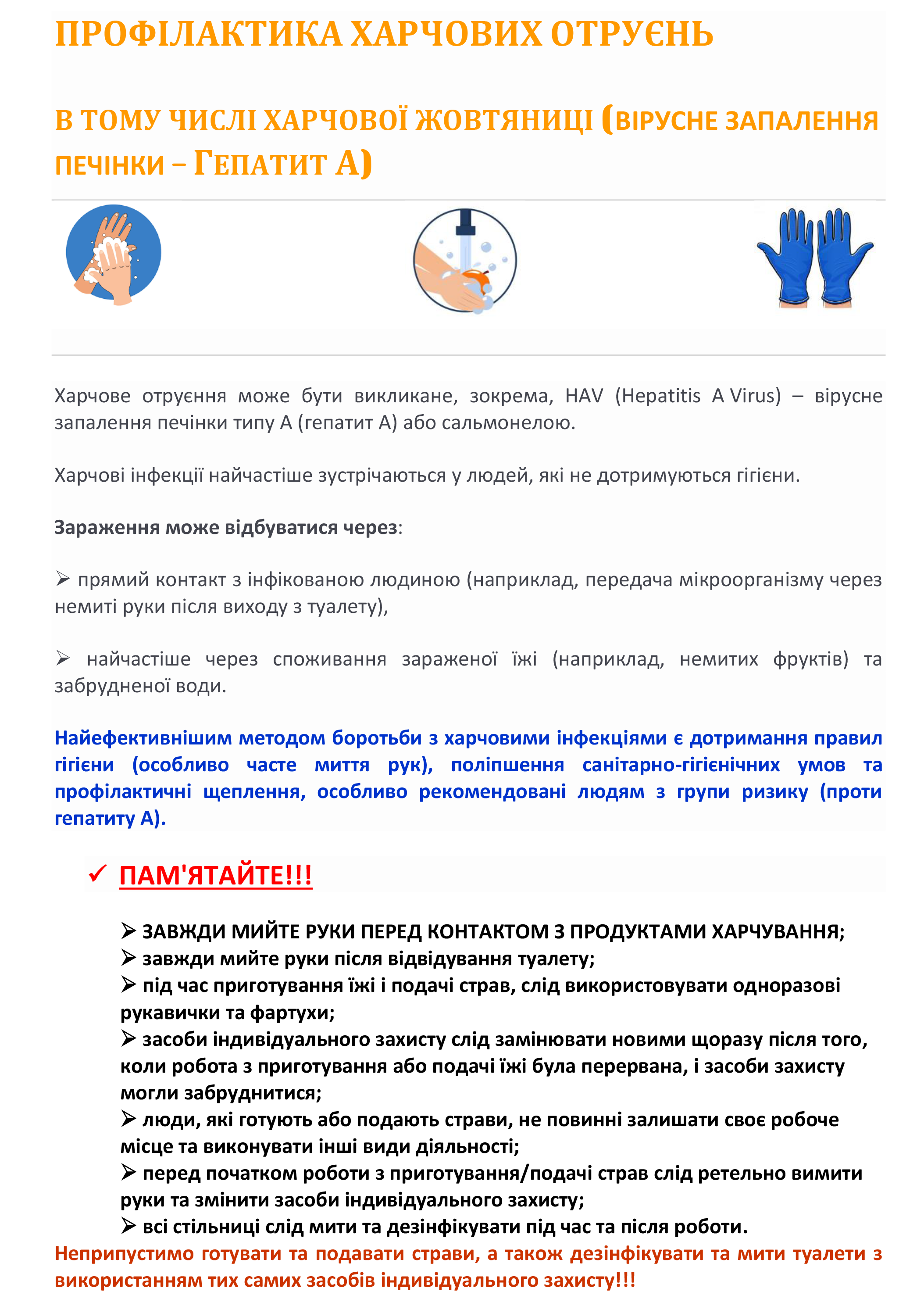 ПРОФІЛАКТИКА ХАРЧОВИХ ОТРУЄНЬ

В ТОМУ ЧИСЛІ ХАРЧОВОЇ ЖОВТЯНИЦІ (ВІРУСНЕ ЗАПАЛЕННЯ ПЕЧІНКИ – ГЕПАТИТ А)

Харчове отруєння може бути викликане, зокрема, HAV (Hepatitis A Virus) – вірусне запалення печінки типу А (гепатит А) або сальмонелою.

Харчові інфекції найчастіше зустрічаються у людей, які не дотримуються гігієни.

Зараження може відбуватися через:

➢ прямий контакт з інфікованою людиною (наприклад, передача мікроорганізму через немиті руки після виходу з туалету),

➢ найчастіше через споживання зараженої їжі (наприклад, немитих фруктів) та забрудненої води.

Найефективнішим методом боротьби з харчовими інфекціями є дотримання правил гігієни (особливо часте миття рук), поліпшення санітарно-гігієнічних умов та профілактичні щеплення, особливо рекомендовані людям з групи ризику (проти гепатиту А).

✓ ПАМ'ЯТАЙТЕ!!!

➢ ЗАВЖДИ МИЙТЕ РУКИ ПЕРЕД КОНТАКТОМ З ПРОДУКТАМИ ХАРЧУВАННЯ;
➢ завжди мийте руки після відвідування туалету;
➢ під час приготування їжі і подачі страв, слід використовувати одноразові рукавички та фартухи;
➢ засоби індивідуального захисту слід замінювати новими щоразу після того, коли робота з приготування або подачі їжі була перервана, і засоби захисту могли забруднитися;
➢ люди, які готують або подають страви, не повинні залишати своє робоче місце та виконувати інші види діяльності;
➢ перед початком роботи з приготування/подачі страв слід ретельно вимити руки та змінити засоби індивідуального захисту;
➢ всі стільниці слід мити та дезінфікувати під час та після роботи.
Неприпустимо готувати та подавати страви, а також дезінфікувати та мити туалети з використанням тих самих засобів індивідуального захисту!!!